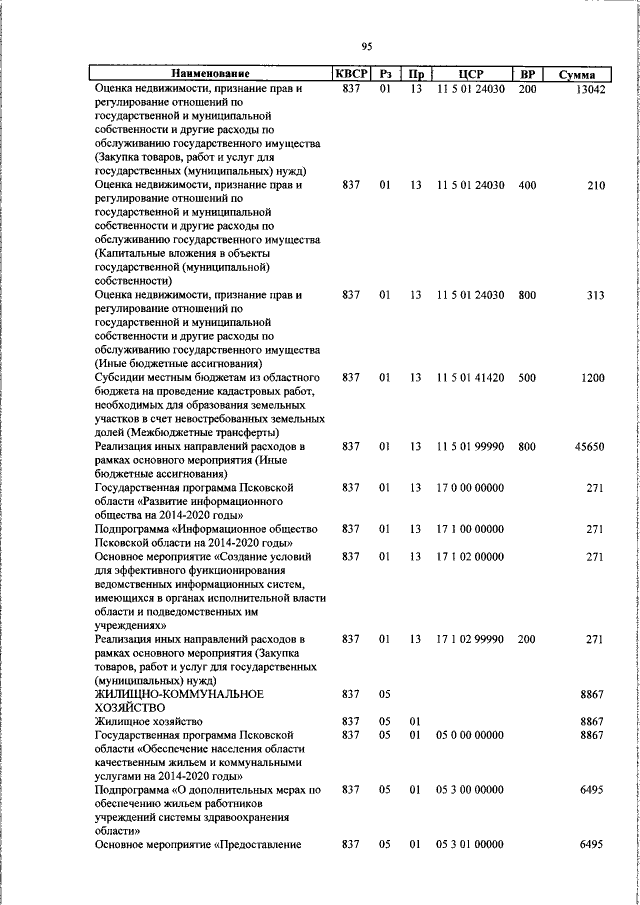 95

| Наименование | КВСР | Рз | Пр | ЦСР | ВР | Сумма |
|---|---|---|---|---|---|---|
| Оценка недвижимости, признание прав и регулирование отношений по государственной и муниципальной собственности и другие расходы по обслуживанию государственного имущества (Закупка товаров, работ и услуг для государственных (муниципальных) нужд) | 837 | 01 | 13 | 11 5 01 24030 | 200 | 13042 |
| Оценка недвижимости, признание прав и регулирование отношений по государственной и муниципальной собственности и другие расходы по обслуживанию государственного имущества (Капитальные вложения в объекты государственной (муниципальной) собственности) | 837 | 01 | 13 | 11 5 01 24030 | 400 | 210 |
| Оценка недвижимости, признание прав и регулирование отношений по государственной и муниципальной собственности и другие расходы по обслуживанию государственного имущества (Иные бюджетные ассигнования) | 837 | 01 | 13 | 11 5 01 24030 | 800 | 313 |
| Субсидии местным бюджетам из областного бюджета на проведение кадастровых работ, необходимых для образования земельных участков в счет невостребованных земельных долей (Межбюджетные трансферты) | 837 | 01 | 13 | 11 5 01 41420 | 500 | 1200 |
| Реализация иных направлений расходов в рамках основного мероприятия (Иные бюджетные ассигнования) | 837 | 01 | 13 | 11 5 01 99990 | 800 | 45650 |
| Государственная программа Псковской области «Развитие информационного общества на 2014-2020 годы» | 837 | 01 | 13 | 17 0 00 00000 | | 271 |
| Подпрограмма «Информационное общество Псковской области на 2014-2020 годы» | 837 | 01 | 13 | 17 1 00 00000 | | 271 |
| Основное мероприятие «Создание условий для эффективного функционирования ведомственных информационных систем, имеющихся в органах исполнительной власти области и подведомственных им учреждениях» | 837 | 01 | 13 | 17 1 02 00000 | | 271 |
| Реализация иных направлений расходов в рамках основного мероприятия (Закупка товаров, работ и услуг для государственных (муниципальных) нужд) | 837 | 01 | 13 | 17 1 02 99990 | 200 | 271 |
| ЖИЛИЩНО-КОММУНАЛЬНОЕ ХОЗЯЙСТВО | 837 | 05 | | | | 8867 |
| Жилищное хозяйство | 837 | 05 | 01 | | | 8867 |
| Государственная программа Псковской области «Обеспечение населения области качественным жильем и коммунальными услугами на 2014-2020 годы» | 837 | 05 | 01 | 05 0 00 00000 | | 8867 |
| Подпрограмма «О дополнительных мерах по обеспечению жильем работников учреждений системы здравоохранения области» | 837 | 05 | 01 | 05 3 00 00000 | | 6495 |
| Основное мероприятие «Предоставление | 837 | 05 | 01 | 05 3 01 00000 | | 6495 |